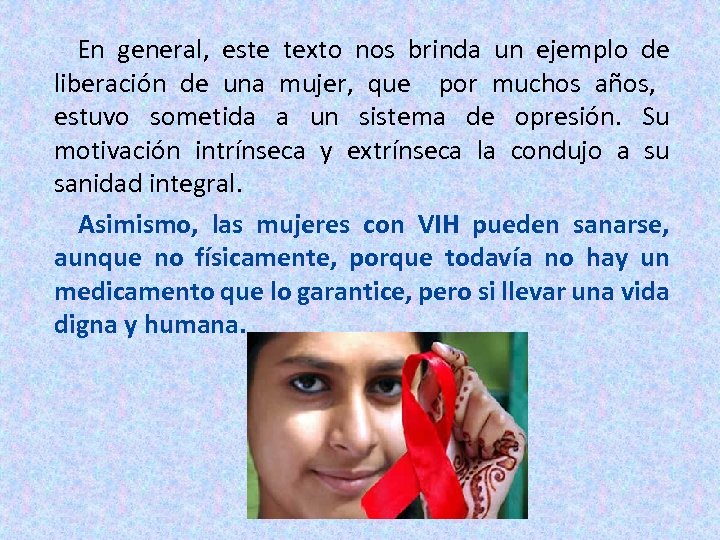 En general, este texto nos brinda un ejemplo de liberación de una mujer, que por muchos años, estuvo sometida a un sistema de opresión. Su motivación intrínseca y extrínseca la condujo a su sanidad integral.

Asimismo, las mujeres con VIH pueden sanarse, aunque no físicamente, porque todavía no hay un medicamento que lo garantice, pero si llevar una vida digna y humana.